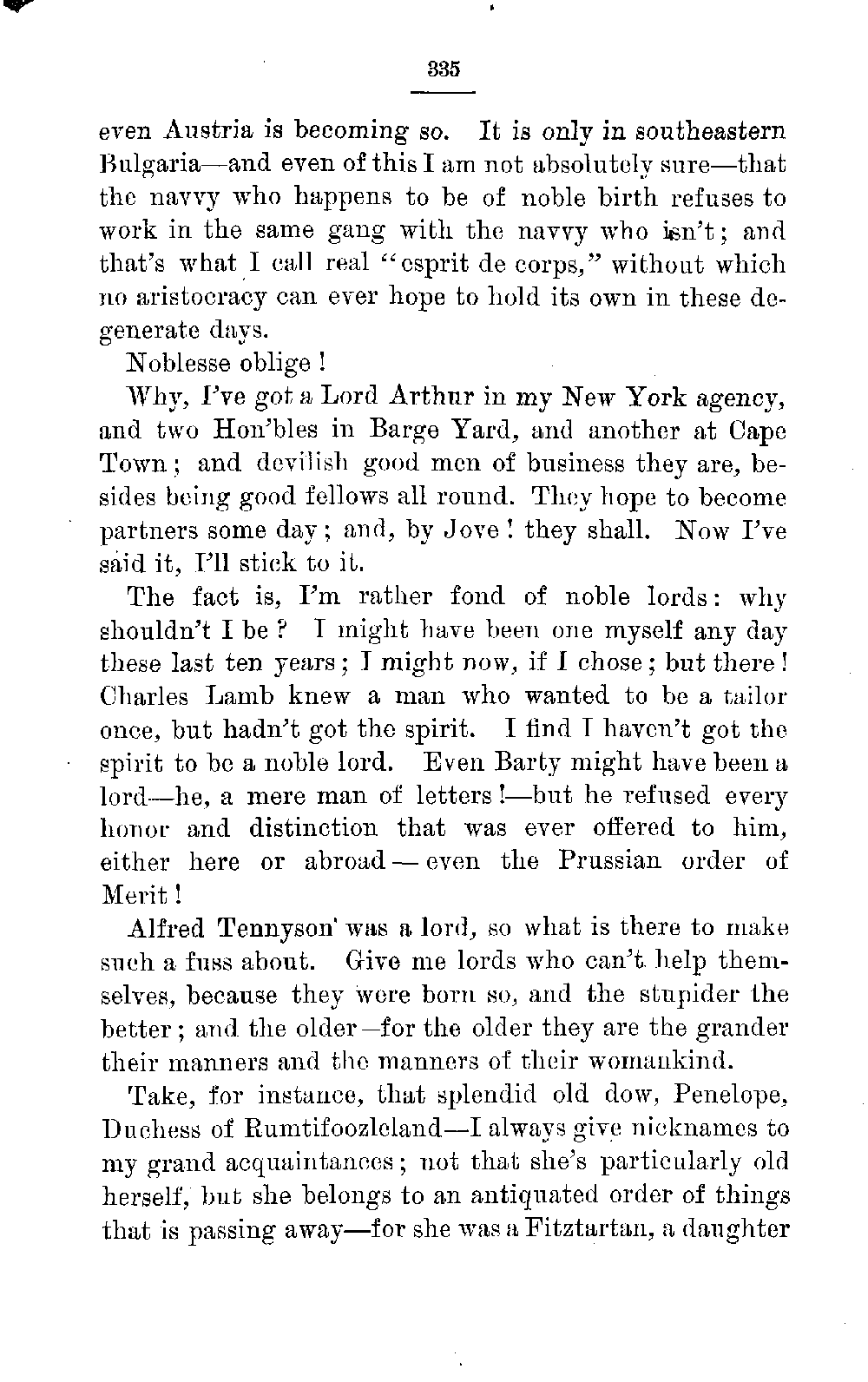 335

even Austria is becoming so. It is only in southeastern Bulgaria—and even of this I am not absolutely sure—that the navvy who happens to be of noble birth refuses to work in the same gang with the navvy who isn't; and that's what I call real "esprit de corps," without which no aristocracy can ever hope to hold its own in these degenerate days.

Noblesse oblige!

Why, I've got a Lord Arthur in my New York agency, and two Hon'bles in Barge Yard, and another at Cape Town; and devilish good men of business they are, besides being good fellows all round. They hope to become partners some day; and, by Jove! they shall. Now I've said it, I'll stick to it.

The fact is, I'm rather fond of noble lords: why shouldn't I be? I might have been one myself any day these last ten years; I might now, if I chose; but there! Charles Lamb knew a man who wanted to be a tailor once, but hadn't got the spirit. I find I haven't got the spirit to be a noble lord. Even Barty might have been a lord—he, a mere man of letters!—but he refused every honor and distinction that was ever offered to him, either here or abroad—even the Prussian order of Merit!

Alfred Tennyson was a lord, so what is there to make such a fuss about. Give me lords who can't help themselves, because they were born so, and the stupider the better; and the older—for the older they are the grander their manners and the manners of their womankind.

Take, for instance, that splendid old dow, Penelope, Duchess of Rumtifoozleland—I always give nicknames to my grand acquaintances; not that she's particularly old herself, but she belongs to an antiquated order of things that is passing away—for she was a Fitztartan, a daughter